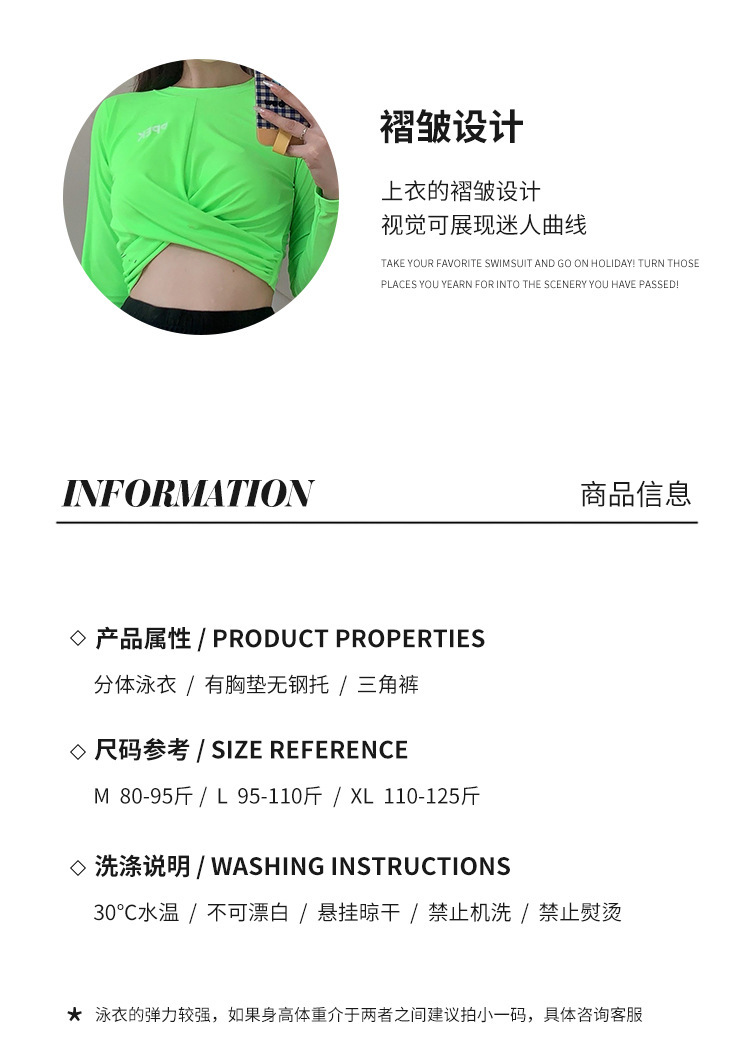 褶皱设计

上衣的褶皱设计
视觉可展现迷人曲线

TAKE YOUR FAVORITE SWIMSUIT AND GO ON HOLIDAY! TURN THOSE PLACES YOU YEARN FOR INTO THE SCENERY YOU HAVE PASSED!

INFORMATION

商品信息

◇ 产品属性 / PRODUCT PROPERTIES

分体泳衣 / 有胸垫无钢托 / 三角裤

◇ 尺码参考 / SIZE REFERENCE

M 80-95斤 / L 95-110斤 / XL 110-125斤

◇ 洗涤说明 / WASHING INSTRUCTIONS

30°C水温 / 不可漂白 / 悬挂晾干 / 禁止机洗 / 禁止熨烫

★ 泳衣的弹力较强，如果身高体重介于两者之间建议拍小一码，具体咨询客服